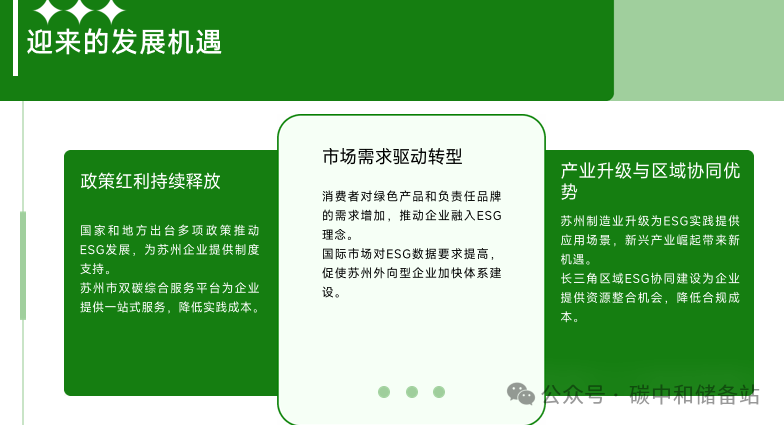 迎来的发展机遇

政策红利持续释放

国家和地方出台多项政策推动ESG发展，为苏州企业提供制度支持。
苏州市双碳综合服务平台为企业提供一站式服务，降低实践成本。

市场需求驱动转型

消费者对绿色产品和负责任品牌的需求增加，推动企业融入ESG理念。
国际市场对ESG数据要求提高，促使苏州外向型企业加快体系建设。

产业升级与区域协同优势

苏州制造业升级为ESG实践提供应用场景，新兴产业崛起带来新机遇。
长三角区域ESG协同建设为企业提供资源整合机会，降低合规成本。

公众号 · 碳中和储备站